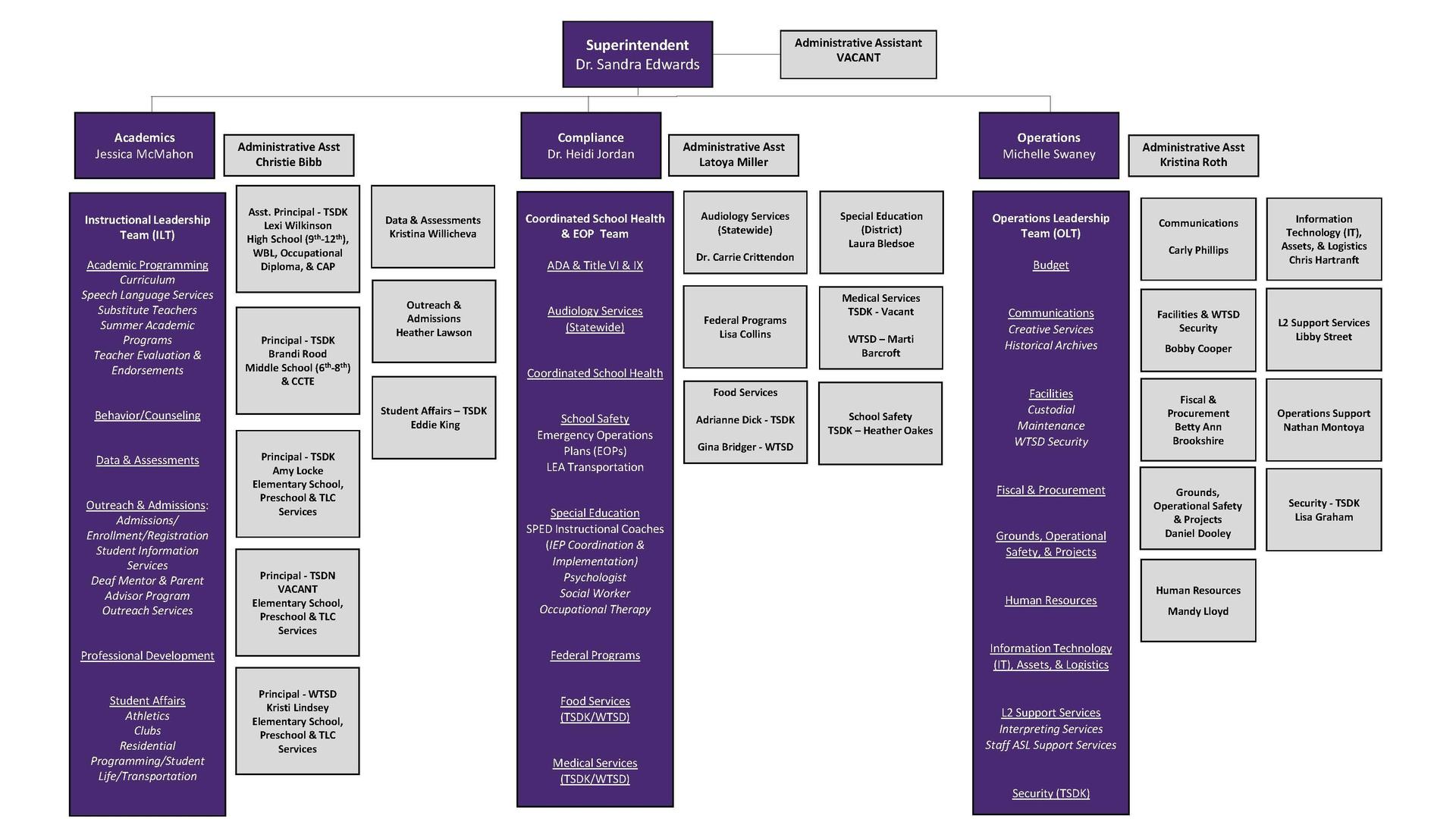 Superintendent
Dr. Sandra Edwards

Administrative Assistant
VACANT

Academics
Jessica McMahon

Administrative Asst
Christie Bibb

Instructional Leadership Team (ILT)

Academic Programming
Curriculum
Speech Language Services
Substitute Teachers
Summer Academic Programs
Teacher Evaluation & Endorsements

Behavior/Counseling

Data & Assessments

Outreach & Admissions:
Admissions/ Enrollment/Registration
Student Information Services
Deaf Mentor & Parent Advisor Program
Outreach Services

Professional Development

Student Affairs
Athletics
Clubs
Residential Programming/Student Life/Transportation

Asst. Principal - TSDK
Lexi Wilkinson
High School ($9^{th}$-$12^{th}$), WBL, Occupational Diploma, & CAP

Principal - TSDK
Brandi Rood
Middle School ($6^{th}$-$8^{th}$) & CCTE

Principal - TSDK
Amy Locke
Elementary School, Preschool & TLC Services

Principal - TSDN
VACANT
Elementary School, Preschool & TLC Services

Principal - WTSD
Kristi Lindsey
Elementary School, Preschool & TLC Services

Data & Assessments
Kristina Willicheva

Outreach & Admissions
Heather Lawson

Student Affairs – TSDK
Eddie King

Compliance
Dr. Heidi Jordan

Administrative Asst
Latoya Miller

Coordinated School Health & EOP Team

ADA & Title VI & IX

Audiology Services (Statewide)

Coordinated School Health

School Safety
Emergency Operations Plans (EOPs)
LEA Transportation

Special Education
SPED Instructional Coaches
(IEP Coordination & Implementation)
Psychologist
Social Worker
Occupational Therapy

Federal Programs

Food Services (TSDK/WTSD)

Medical Services (TSDK/WTSD)

Audiology Services (Statewide)

Dr. Carrie Crittendon

Federal Programs
Lisa Collins

Food Services

Adrianne Dick - TSDK

Gina Bridger - WTSD

Special Education (District)
Laura Bledsoe

Medical Services
TSDK - Vacant

WTSD – Marti Barcroft

School Safety
TSDK – Heather Oakes

Operations
Michelle Swaney

Administrative Asst
Kristina Roth

Operations Leadership Team (OLT)

Budget

Communications
Creative Services
Historical Archives

Facilities
Custodial
Maintenance
WTSD Security

Fiscal & Procurement

Grounds, Operational Safety, & Projects

Human Resources

Information Technology (IT), Assets, & Logistics

L2 Support Services
Interpreting Services
Staff ASL Support Services

Security (TSDK)

Communications

Carly Phillips

Facilities & WTSD Security

Bobby Cooper

Fiscal & Procurement
Betty Ann Brookshire

Grounds, Operational Safety & Projects
Daniel Dooley

Human Resources

Mandy Lloyd

Information Technology (IT), Assets, & Logistics
Chris Hartranft

L2 Support Services
Libby Street

Operations Support
Nathan Montoya

Security - TSDK
Lisa Graham